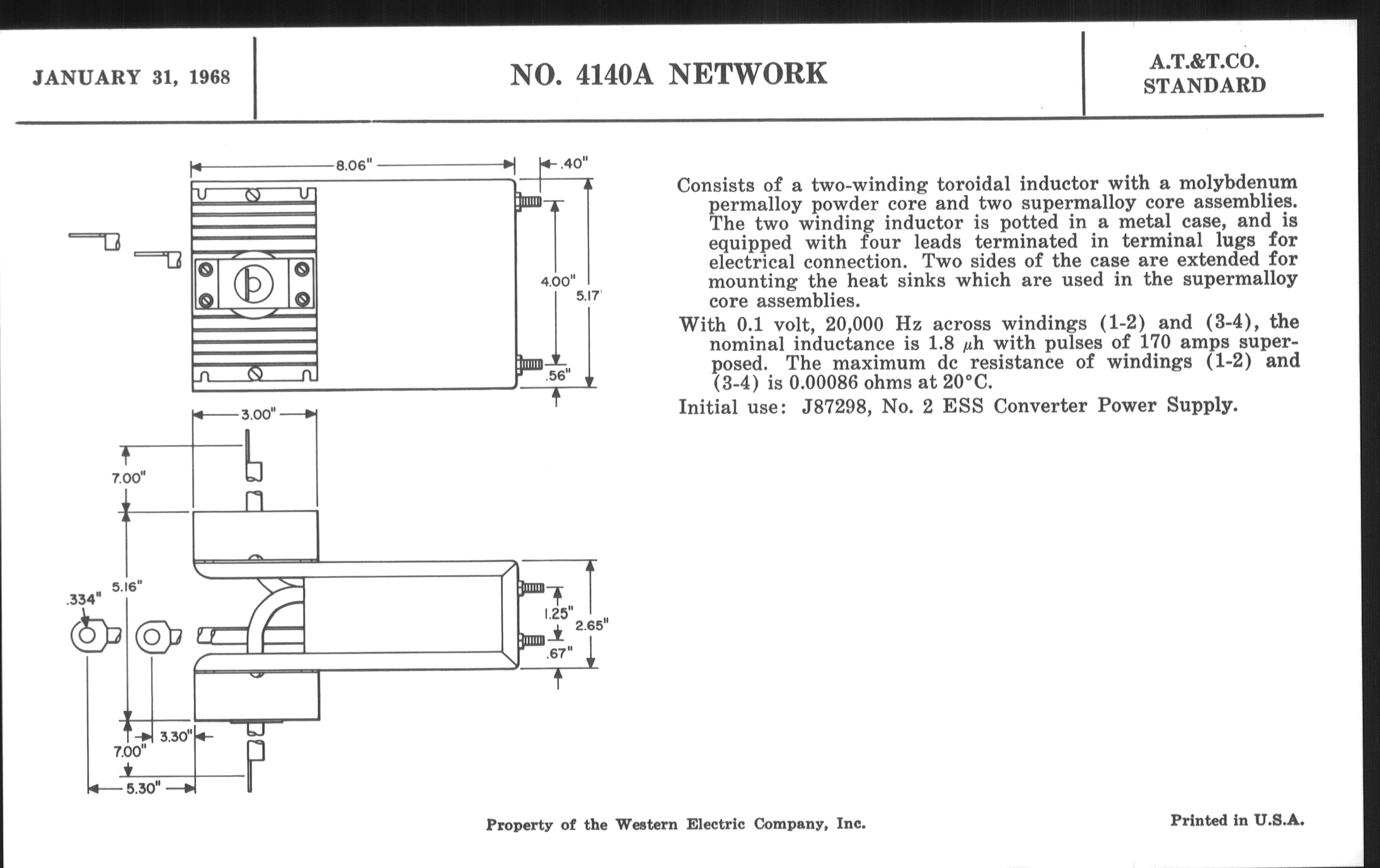 JANUARY 31, 1968

NO. 4140A NETWORK

A.T.&T.CO.
STANDARD

8.06"
.40"
4.00"
5.17"
.56"
3.00"
7.00"
5.16"
.334"
1.25"
2.65"
.67"
3.30"
7.00"
5.30"

Consists of a two-winding toroidal inductor with a molybdenum permalloy powder core and two supermalloy core assemblies. The two winding inductor is potted in a metal case, and is equipped with four leads terminated in terminal lugs for electrical connection. Two sides of the case are extended for mounting the heat sinks which are used in the supermalloy core assemblies.

With 0.1 volt, 20,000 Hz across windings (1-2) and (3-4), the nominal inductance is 1.8 $\mu$h with pulses of 170 amps superposed. The maximum dc resistance of windings (1-2) and (3-4) is 0.00086 ohms at 20°C.

Initial use: J87298, No. 2 ESS Converter Power Supply.

Property of the Western Electric Company, Inc.

Printed in U.S.A.